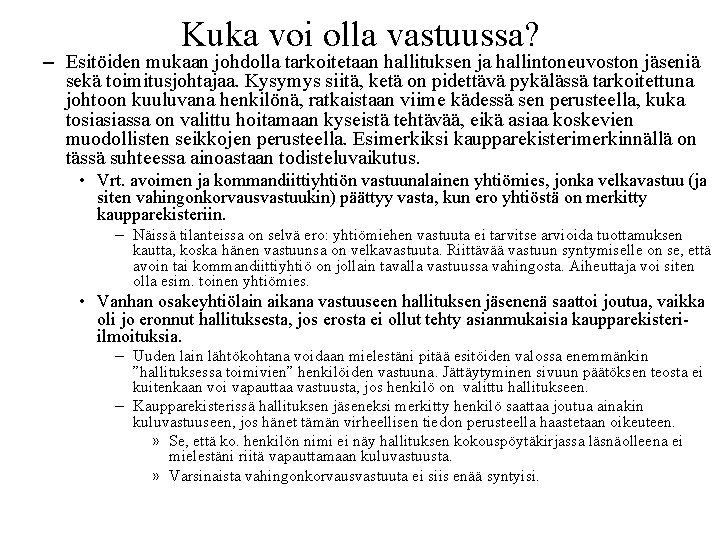 Kuka voi olla vastuussa?

– Esitöiden mukaan johdolla tarkoitetaan hallituksen ja hallintoneuvoston jäseniä sekä toimitusjohtajaa. Kysymys siitä, ketä on pidettävä pykälässä tarkoitettuna johtoon kuuluvana henkilönä, ratkaistaan viime kädessä sen perusteella, kuka tosiasiassa on valittu hoitamaan kyseistä tehtävää, eikä asiaa koskevien muodollisten seikkojen perusteella. Esimerkiksi kaupparekisterimerkinnällä on tässä suhteessa ainoastaan todisteluvaikutus.

• Vrt. avoimen ja kommandiittiyhtiön vastuunalainen yhtiömies, jonka velkavastuu (ja siten vahingonkorvausvastuukin) päättyy vasta, kun ero yhtiöstä on merkitty kaupparekisteriin.

– Näissä tilanteissa on selvä ero: yhtiömiehen vastuuta ei tarvitse arvioida tuottamuksen kautta, koska hänen vastuunsa on velkavastuuta. Riittävää vastuun syntymiselle on se, että avoin tai kommandiittiyhtiö on jollain tavalla vastuussa vahingosta. Aiheuttaja voi siten olla esim. toinen yhtiömies.

• Vanhan osakeyhtiölain aikana vastuuseen hallituksen jäsenenä saattoi joutua, vaikka oli jo eronnut hallituksesta, jos erosta ei ollut tehty asianmukaisia kaupparekisteri-ilmoituksia.

– Uuden lain lähtökohtana voidaan mielestäni pitää esitöiden valossa enemmänkin ”hallituksessa toimivien” henkilöiden vastuuna. Jättäytyminen sivuun päätöksen teosta ei kuitenkaan voi vapauttaa vastuusta, jos henkilö on valittu hallitukseen.

– Kaupparekisterissä hallituksen jäseneksi merkitty henkilö saattaa joutua ainakin kuluvastuuseen, jos hänet tämän virheellisen tiedon perusteella haastetaan oikeuteen.

» Se, että ko. henkilön nimi ei näy hallituksen kokouspöytäkirjassa läsnäolleena ei mielestäni riitä vapauttamaan kuluvastuusta.

» Varsinaista vahingonkorvausvastuuta ei siis enää syntyisi.